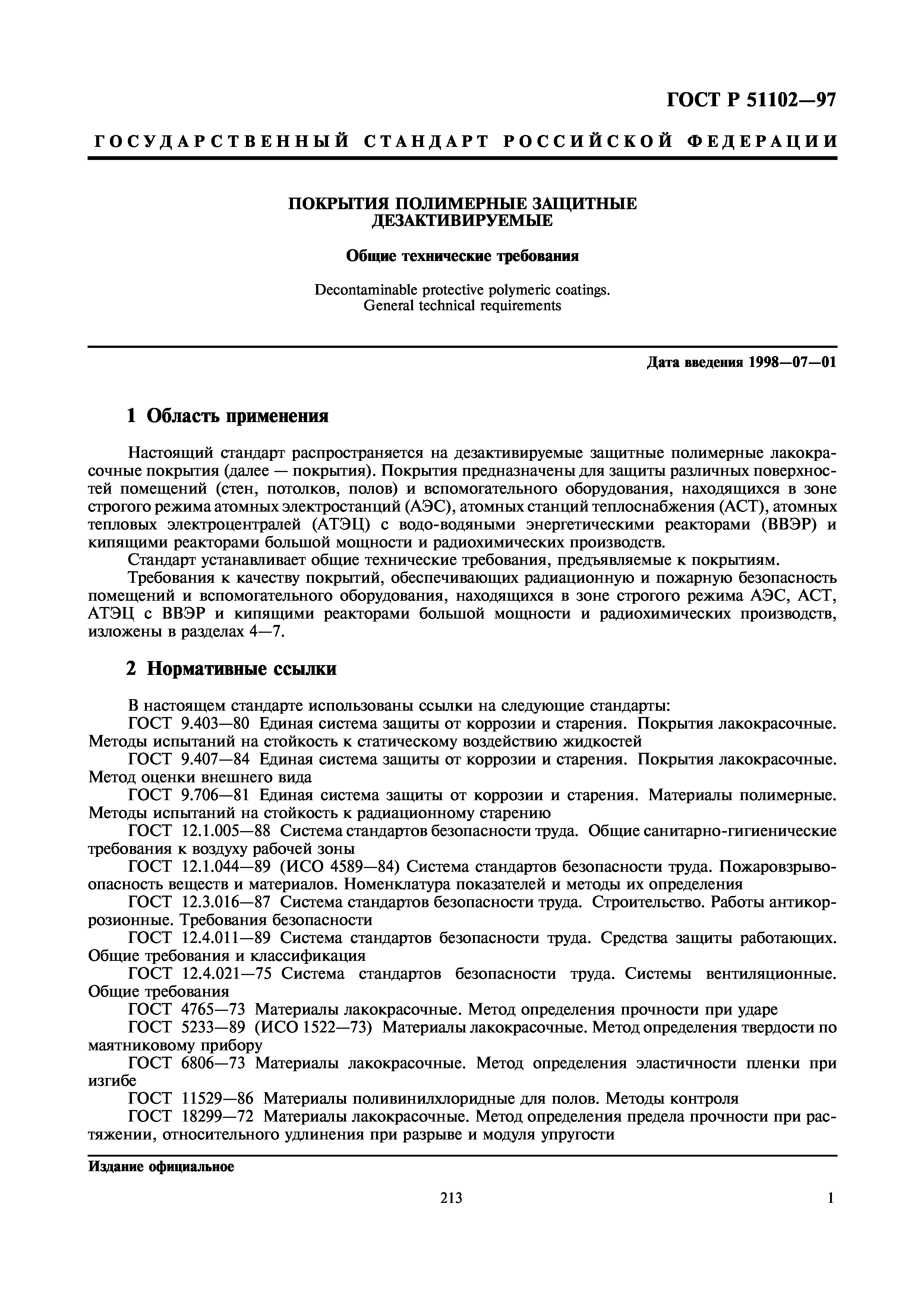 ГОСТ Р 51102—97

ГОСУДАРСТВЕННЫЙ СТАНДАРТ РОССИЙСКОЙ ФЕДЕРАЦИИ

ПОКРЫТИЯ ПОЛИМЕРНЫЕ ЗАЩИТНЫЕ ДЕЗАКТИВИРУЕМЫЕ

Общие технические требования

Decontaminable protective polymeric coatings. General technical requirements

Дата введения 1998—07—01

1 Область применения

Настоящий стандарт распространяется на дезактивируемые защитные полимерные лакокрасочные покрытия (далее — покрытия). Покрытия предназначены для защиты различных поверхностей помещений (стен, потолков, полов) и вспомогательного оборудования, находящихся в зоне строгого режима атомных электростанций (АЭС), атомных станций теплоснабжения (АСТ), атомных тепловых электроцентралей (АТЭЦ) с водо-водяными энергетическими реакторами (ВВЭР) и кипящими реакторами большой мощности и радиохимических производств.

Стандарт устанавливает общие технические требования, предъявляемые к покрытиям.

Требования к качеству покрытий, обеспечивающих радиационную и пожарную безопасность помещений и вспомогательного оборудования, находящихся в зоне строгого режима АЭС, АСТ, АТЭЦ с ВВЭР и кипящими реакторами большой мощности и радиохимических производств, изложены в разделах 4—7.

2 Нормативные ссылки

В настоящем стандарте использованы ссылки на следующие стандарты:

ГОСТ 9.403—80 Единая система защиты от коррозии и старения. Покрытия лакокрасочные. Методы испытаний на стойкость к статическому воздействию жидкостей

ГОСТ 9.407—84 Единая система защиты от коррозии и старения. Покрытия лакокрасочные. Метод оценки внешнего вида

ГОСТ 9.706—81 Единая система защиты от коррозии и старения. Материалы полимерные. Методы испытаний на стойкость к радиационному старению

ГОСТ 12.1.005—88 Система стандартов безопасности труда. Общие санитарно-гигиенические требования к воздуху рабочей зоны

ГОСТ 12.1.044—89 (ИСО 4589—84) Система стандартов безопасности труда. Пожаровзрывоопасность веществ и материалов. Номенклатура показателей и методы их определения

ГОСТ 12.3.016—87 Система стандартов безопасности труда. Строительство. Работы антикоррозионные. Требования безопасности

ГОСТ 12.4.011—89 Система стандартов безопасности труда. Средства защиты работающих. Общие требования и классификация

ГОСТ 12.4.021—75 Система стандартов безопасности труда. Системы вентиляционные. Общие требования

ГОСТ 4765—73 Материалы лакокрасочные. Метод определения прочности при ударе

ГОСТ 5233—89 (ИСО 1522—73) Материалы лакокрасочные. Метод определения твердости по маятниковому прибору

ГОСТ 6806—73 Материалы лакокрасочные. Метод определения эластичности пленки при изгибе

ГОСТ 11529—86 Материалы поливинилхлоридные для полов. Методы контроля

ГОСТ 18299—72 Материалы лакокрасочные. Метод определения предела прочности при растяжении, относительного удлинения при разрыве и модуля упругости

Издание официальное

213

1